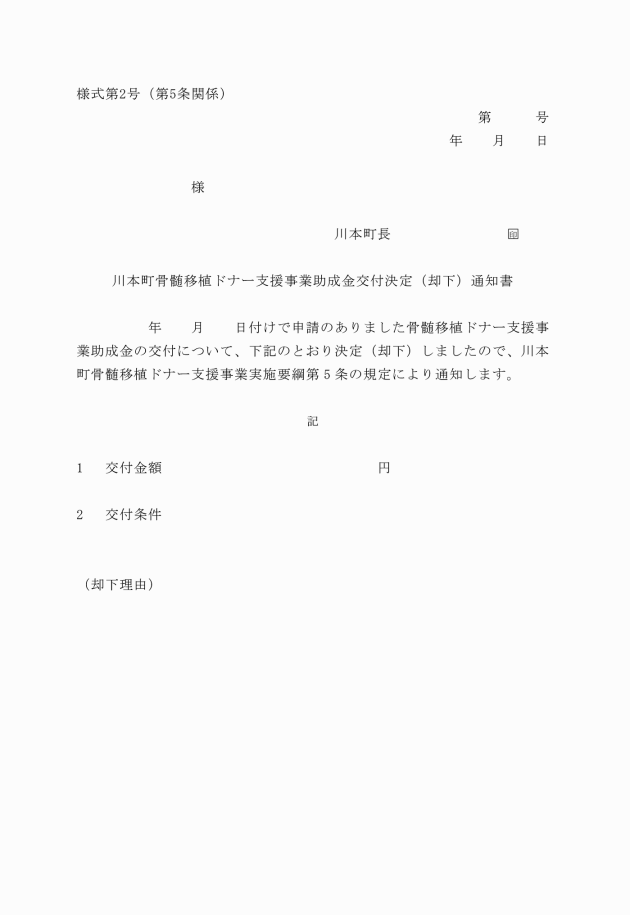 様式第2号（第5条関係）

第　　号
年　　月　　日

様

川本町長　　　　　　㊞

川本町骨髄移植ドナー支援事業助成金交付決定（却下）通知書

年　　月　　日付けで申請のありました骨髄移植ドナー支援事業助成金の交付について、下記のとおり決定（却下）しましたので、川本町骨髄移植ドナー支援事業実施要綱第５条の規定により通知します。

記

1　交付金額　　　　　　　　　円

2　交付条件

（却下理由）